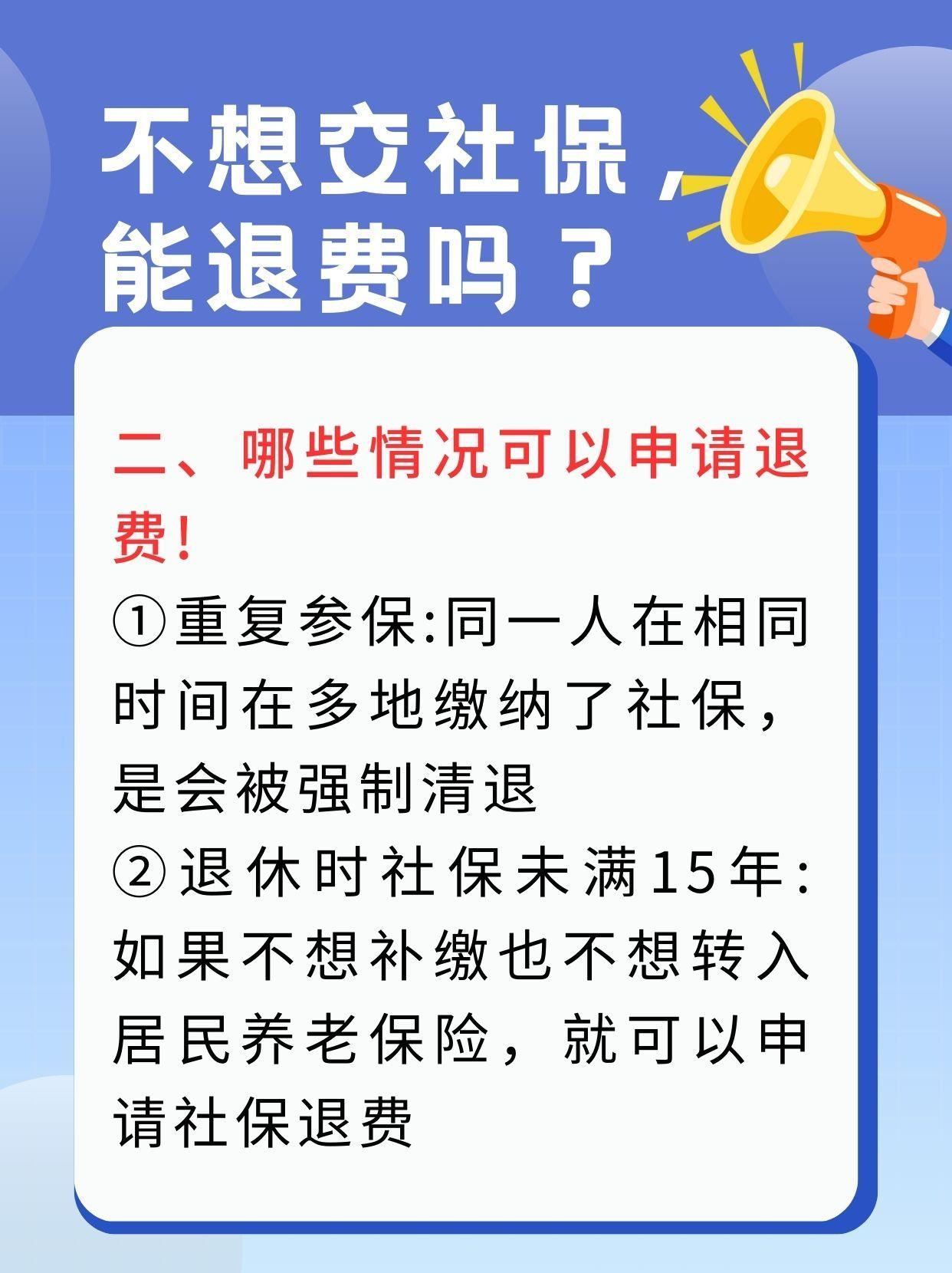 不想交社保，能退费吗？

二、哪些情况可以申请退费！

①重复参保:同一人在相同时间在多地缴纳了社保，是会被强制清退

②退休时社保未满15年:如果不想补缴也不想转入居民养老保险，就可以申请社保退费